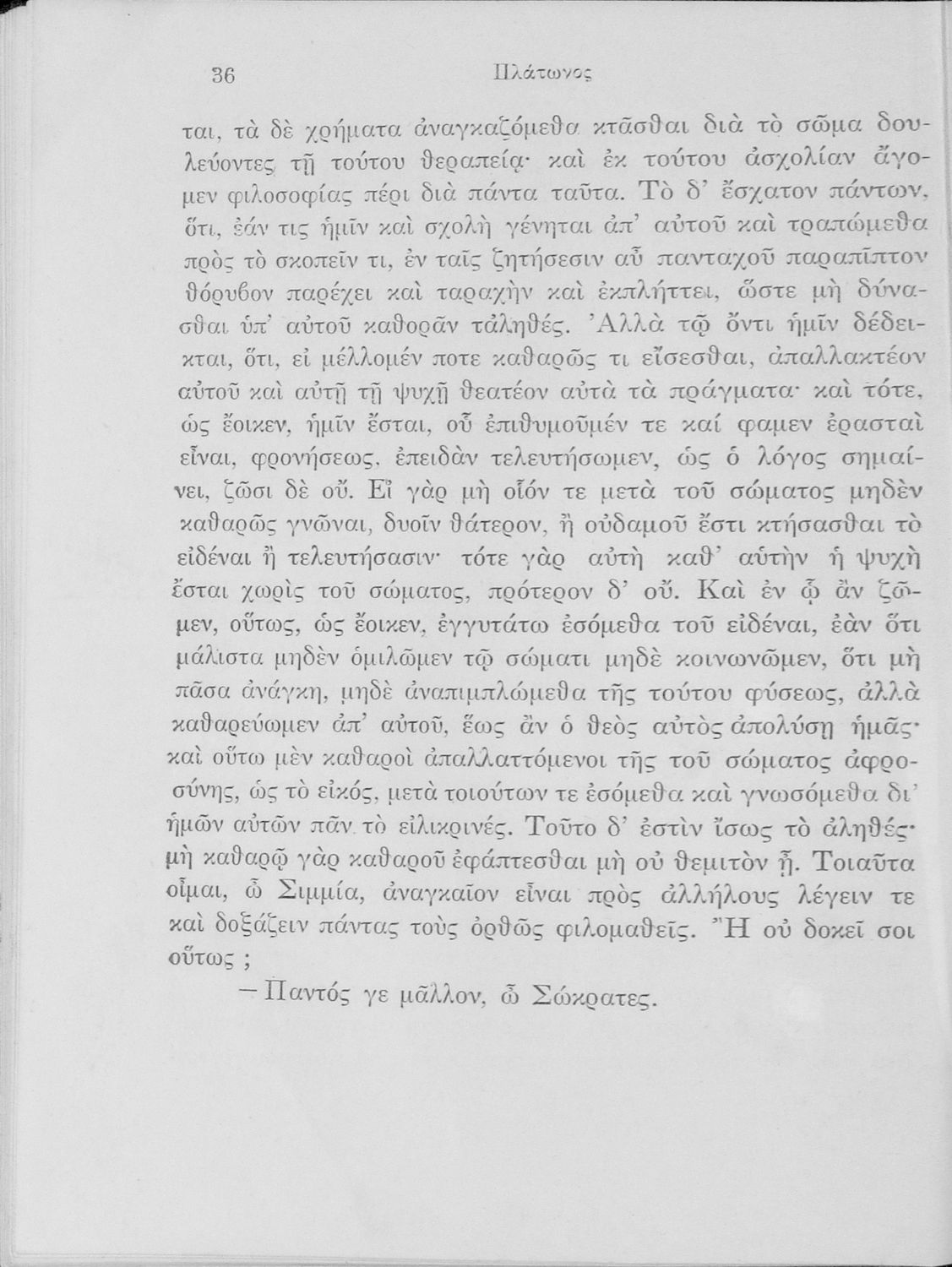 36 Πλάτωνος

ται, τὰ δὲ χρήματα ἀναγκαζόμεθα κτᾶσθαι διὰ τὸ σῶμα δουλεύοντες τῇ τούτου θεραπείᾳ· καὶ ἐκ τούτου ἀσχολίαν ἄγομεν φιλοσοφίας πέρι διὰ πάντα ταῦτα. Τὸ δ' ἔσχατον πάντων, ὅτι, ἐάν τις ἡμῖν καὶ σχολὴ γένηται ἀπ' αὐτοῦ καὶ τραπώμεθα πρὸς τὸ σκοπεῖν τι, ἐν ταῖς ζητήσεσιν αὖ πανταχοῦ παραπῖπτον θόρυβον παρέχει καὶ ταραχὴν καὶ ἐκπλήττει, ὥστε μὴ δύνασθαι ὑπ' αὐτοῦ καθορᾶν τἀληθές. Ἀλλὰ τῷ ὄντι ἡμῖν δέδεικται, ὅτι, εἰ μέλλομέν ποτε καθαρῶς τι εἴσεσθαι, ἀπαλλακτέον αὐτοῦ καὶ αὐτῇ τῇ ψυχῇ θεατέον αὐτὰ τὰ πράγματα· καὶ τότε, ὡς ἔοικεν, ἡμῖν ἔσται, οὗ ἐπιθυμοῦμέν τε καί φαμεν ἐρασταὶ εἶναι, φρονήσεως, ἐπειδὰν τελευτήσωμεν, ὡς ὁ λόγος σημαίνει, ζῶσι δὲ οὔ. Εἰ γὰρ μὴ οἷόν τε μετὰ τοῦ σώματος μηδὲν καθαρῶς γνῶναι, δυοῖν θάτερον, ἢ οὐδαμοῦ ἔστι κτήσασθαι τὸ εἰδέναι ἢ τελευτήσασιν· τότε γὰρ αὐτὴ καθ' αὑτὴν ἡ ψυχὴ ἔσται χωρὶς τοῦ σώματος, πρότερον δ' οὔ. Καὶ ἐν ᾧ ἂν ζῶμεν, οὕτως, ὡς ἔοικεν, ἐγγυτάτω ἐσόμεθα τοῦ εἰδέναι, ἐὰν ὅτι μάλιστα μηδὲν ὁμιλῶμεν τῷ σώματι μηδὲ κοινωνῶμεν, ὅτι μὴ πᾶσα ἀνάγκη, μηδὲ ἀναπιμπλώμεθα τῆς τούτου φύσεως, ἀλλὰ καθαρεύωμεν ἀπ' αὐτοῦ, ἕως ἂν ὁ θεὸς αὐτὸς ἀπολύσῃ ἡμᾶς· καὶ οὕτω μὲν καθαροὶ ἀπαλλαττόμενοι τῆς τοῦ σώματος ἀφροσύνης, ὡς τὸ εἰκός, μετὰ τοιούτων τε ἐσόμεθα καὶ γνωσόμεθα δι' ἡμῶν αὐτῶν πᾶν τὸ εἰλικρινές. Τοῦτο δ' ἐστὶν ἴσως τὸ ἀληθές· μὴ καθαρῷ γὰρ καθαροῦ ἐφάπτεσθαι μὴ οὐ θεμιτὸν ᾖ. Τοιαῦτα οἶμαι, ὦ Σιμμία, ἀναγκαῖον εἶναι πρὸς ἀλλήλους λέγειν τε καὶ δοξάζειν πάντας τοὺς ὀρθῶς φιλομαθεῖς. Ἢ οὐ δοκεῖ σοι οὕτως ;

— Παντός γε μᾶλλον, ὦ Σώκρατες.